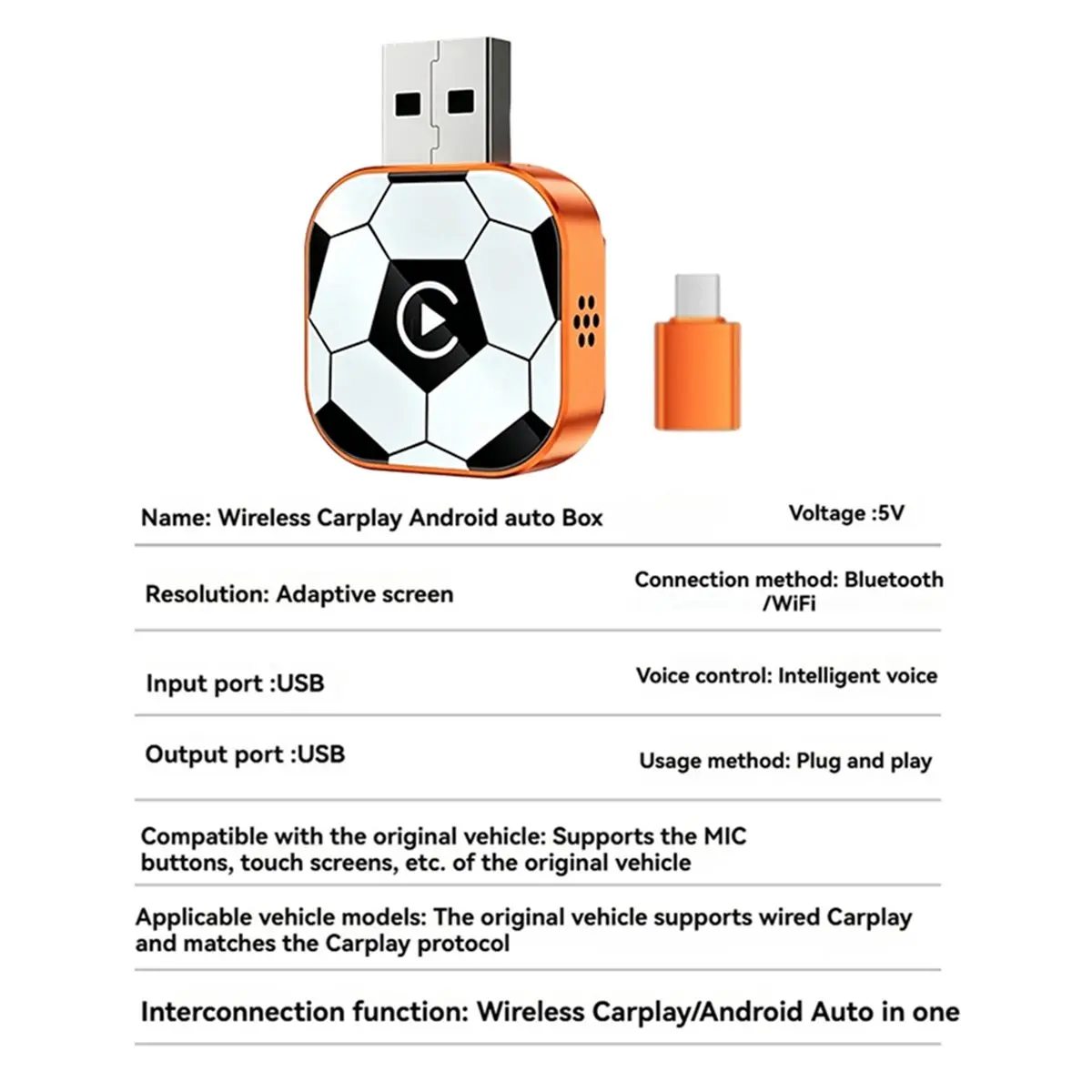 Name: Wireless Carplay Android auto Box

Voltage :5V

Resolution: Adaptive screen

Connection method: Bluetooth /WiFi

Input port :USB

Voice control: Intelligent voice

Output port :USB

Usage method: Plug and play

Compatible with the original vehicle: Supports the MIC buttons, touch screens, etc. of the original vehicle

Applicable vehicle models: The original vehicle supports wired Carplay and matches the Carplay protocol

Interconnection function: Wireless Carplay/Android Auto in one